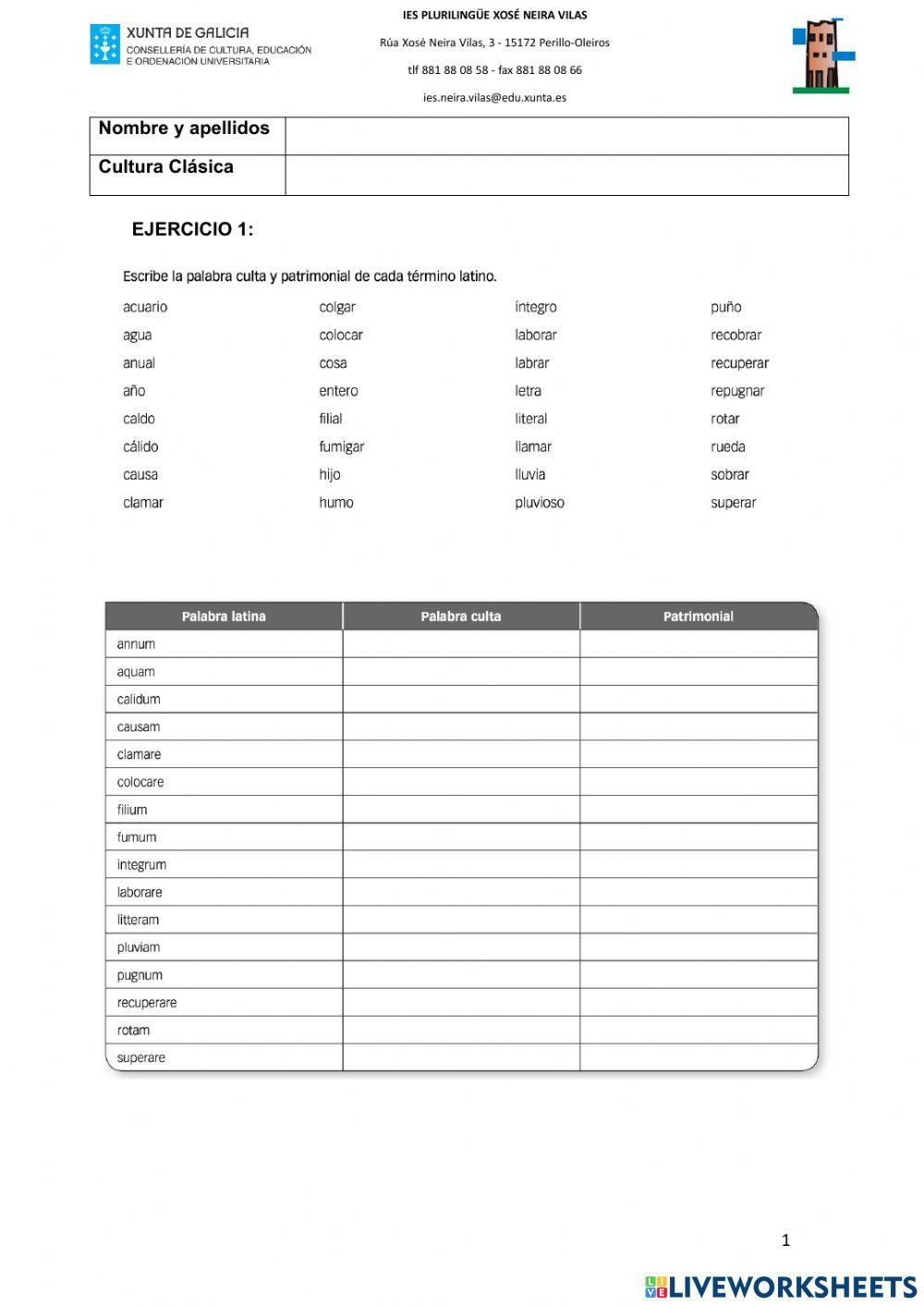 XUNTA DE GALICIA
CONSELLERÍA DE CULTURA, EDUCACIÓN E ORDENACIÓN UNIVERSITARIA

IES PLURILINGÜE XOSÉ NEIRA VILAS
Rúa Xosé Neira Vilas, 3 - 15172 Perillo-Oleiros
tlf 881 88 08 58 - fax 881 88 08 66
ies.neira.vilas@edu.xunta.es

| Nombre y apellidos | |
|---|---|
| Cultura Clásica | |

EJERCICIO 1:

Escribe la palabra culta y patrimonial de cada término latino.

acuario
agua
anual
año
caldo
cálido
causa
clamar

colgar
colocar
cosa
entero
filial
fumigar
hijo
humo

íntegro
laborar
labrar
letra
literal
llamar
lluvia
pluvioso

puño
recobrar
recuperar
repugnar
rotar
rueda
sobrar
superar

| Palabra latina | Palabra culta | Patrimonial |
|---|---|---|
| annum | | |
| aquam | | |
| calidum | | |
| causam | | |
| clamare | | |
| colocare | | |
| filium | | |
| fumum | | |
| integrum | | |
| laborare | | |
| litteram | | |
| pluviam | | |
| pugnum | | |
| recuperare | | |
| rotam | | |
| superare | | |

1

LIVEWORKSHEETS